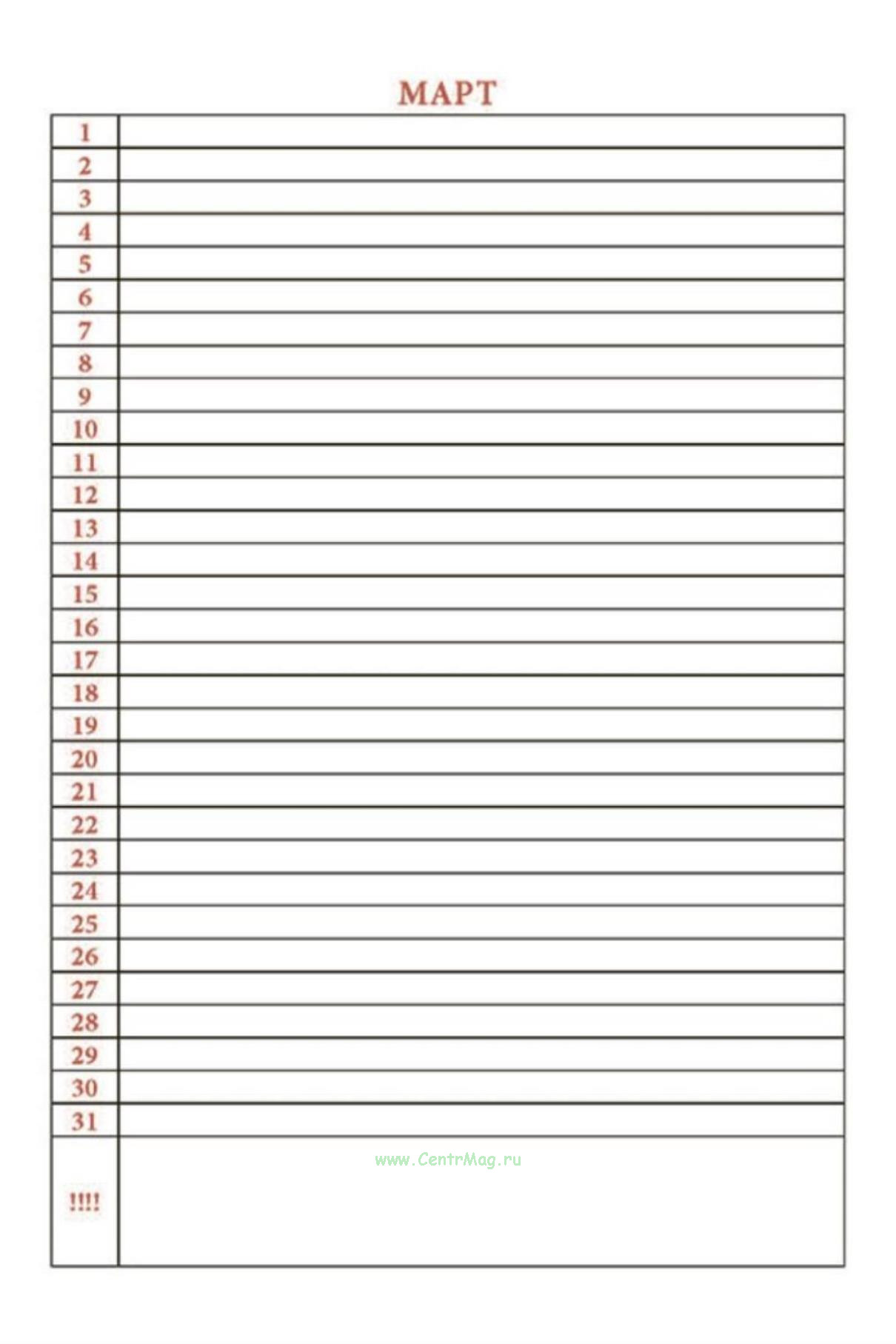 МАРТ

| 1 | |
|---|---|
| 2 | |
| 3 | |
| 4 | |
| 5 | |
| 6 | |
| 7 | |
| 8 | |
| 9 | |
| 10 | |
| 11 | |
| 12 | |
| 13 | |
| 14 | |
| 15 | |
| 16 | |
| 17 | |
| 18 | |
| 19 | |
| 20 | |
| 21 | |
| 22 | |
| 23 | |
| 24 | |
| 25 | |
| 26 | |
| 27 | |
| 28 | |
| 29 | |
| 30 | |
| 31 | |
| !!!! | www.CentrMag.ru |